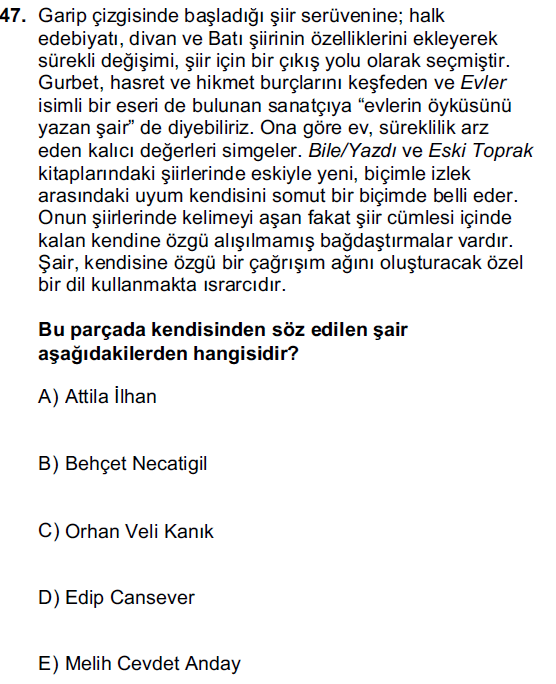 47. Garip çizgisinde başladığı şiir serüvenine; halk edebiyatı, divan ve Batı şiirinin özelliklerini ekleyerek sürekli değişimi, şiir için bir çıkış yolu olarak seçmiştir. Gurbet, hasret ve hikmet burçlarını keşfeden ve Evler isimli bir eseri de bulunan sanatçıya “evlerin öyküsünü yazan şair” de diyebiliriz. Ona göre ev, süreklilik arz eden kalıcı değerleri simgeler. Bile/Yazdı ve Eski Toprak kitaplarındaki şiirlerinde eskiyle yeni, biçimle izlek arasındaki uyum kendisini somut bir biçimde belli eder. Onun şiirlerinde kelimeyi aşan fakat şiir cümlesi içinde kalan kendine özgü alışılmamış bağdaştırmalar vardır. Şair, kendisine özgü bir çağrışım ağını oluşturacak özel bir dil kullanmakta ısrarcıdır.

Bu parçada kendisinden söz edilen şair aşağıdakilerden hangisidir?

A) Attila İlhan

B) Behçet Necatigil

C) Orhan Veli Kanık

D) Edip Cansever

E) Melih Cevdet Anday